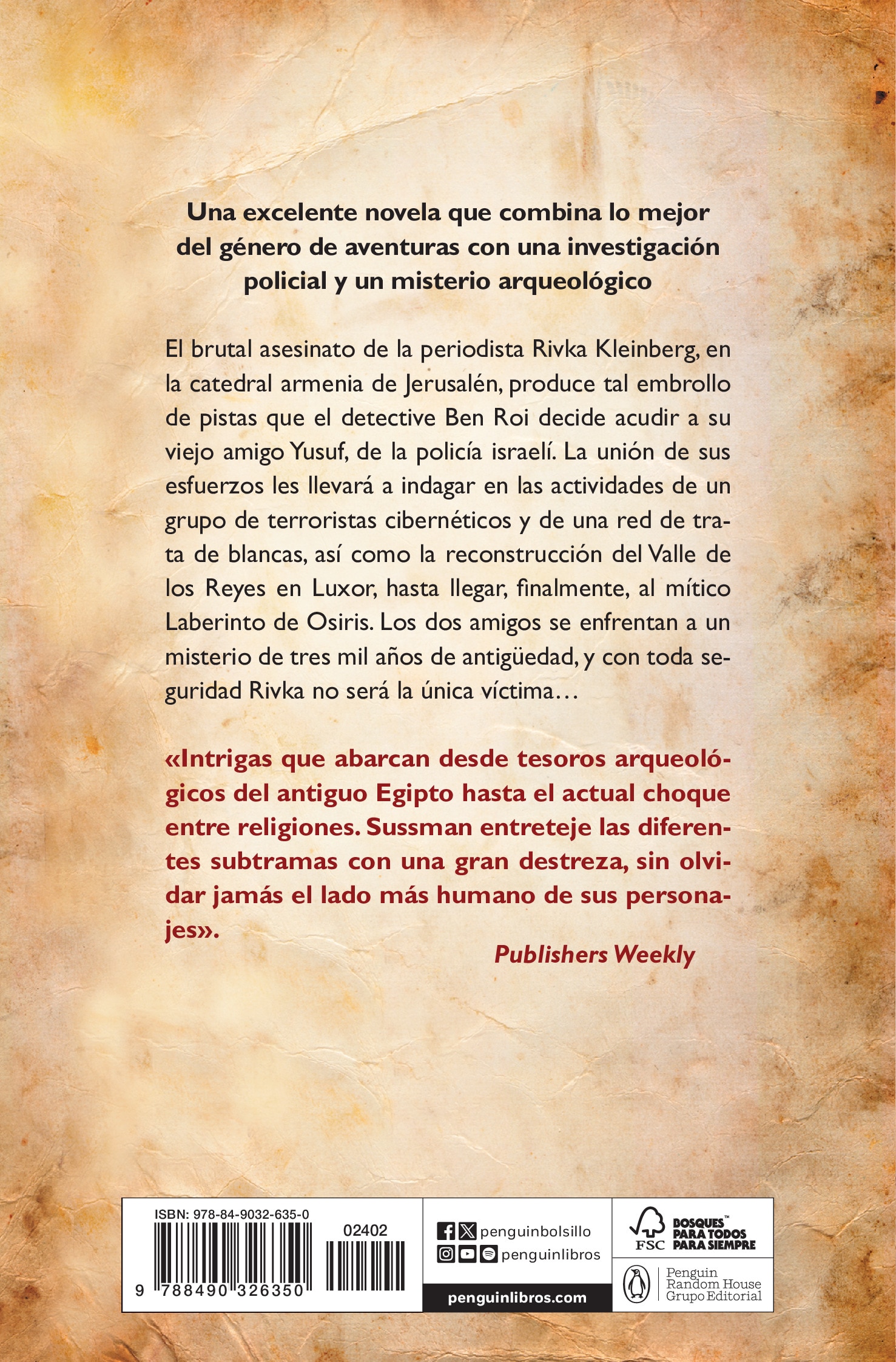 Una excelente novela que combina lo mejor del género de aventuras con una investigación policial y un misterio arqueológico

El brutal asesinato de la periodista Rivka Kleinberg, en la catedral armenia de Jerusalén, produce tal embrollo de pistas que el detective Ben Roi decide acudir a su viejo amigo Yusuf, de la policía israelí. La unión de sus esfuerzos les llevará a indagar en las actividades de un grupo de terroristas cibernéticos y de una red de trata de blancas, así como la reconstrucción del Valle de los Reyes en Luxor, hasta llegar, finalmente, al mítico Laberinto de Osiris. Los dos amigos se enfrentan a un misterio de tres mil años de antigüedad, y con toda seguridad Rivka no será la única víctima…

«Intrigas que abarcan desde tesoros arqueológicos del antiguo Egipto hasta el actual choque entre religiones. Sussman entreteje las diferentes subtramas con una gran destreza, sin olvidar jamás el lado más humano de sus personajes».

Publishers Weekly

ISBN: 978-84-9032-635-0
02402
9 788490 326350

penguinbolsillo
penguinlibros
penguinlibros.com

FSC BOSQUES™ PARA TODOS PARA SIEMPRE

Penguin Random House Grupo Editorial